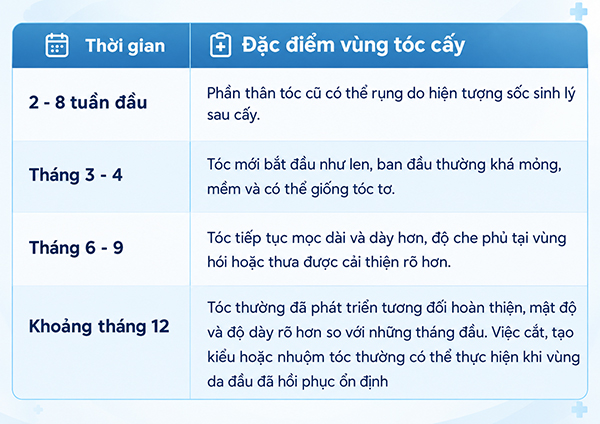 | Thời gian | Đặc điểm vùng tóc cấy |
|---|---|
| 2 - 8 tuần đầu | Phần thân tóc cũ có thể rụng do hiện tượng sốc sinh lý sau cấy. |
| Tháng 3 - 4 | Tóc mới bắt đầu như len, ban đầu thường khá mỏng, mềm và có thể giống tóc tơ. |
| Tháng 6 - 9 | Tóc tiếp tục mọc dài và dày hơn, độ che phủ tại vùng hói hoặc thưa được cải thiện rõ hơn. |
| Khoảng tháng 12 | Tóc thường đã phát triển tương đối hoàn thiện, mật độ và độ dày rõ hơn so với những tháng đầu. Việc cắt, tạo kiểu hoặc nhuộm tóc thường có thể thực hiện khi vùng da đầu đã hồi phục ổn định |